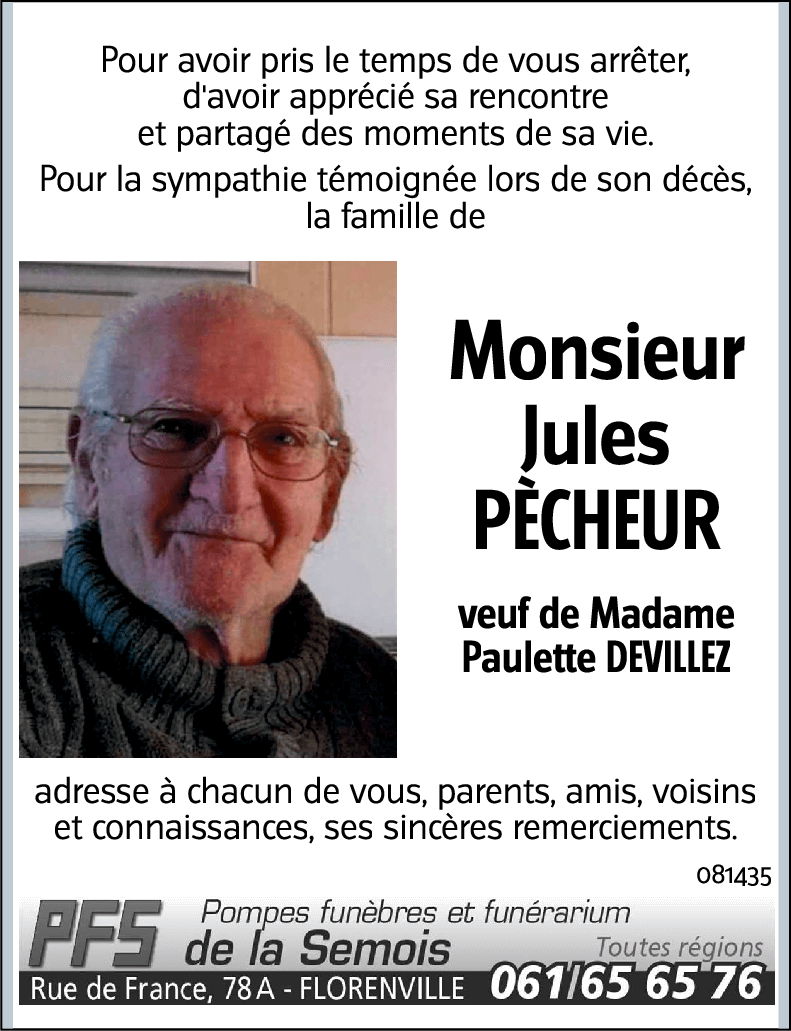 Pour avoir pris le temps de vous arrêter, d'avoir apprécié sa rencontre et partagé des moments de sa vie.

Pour la sympathie témoignée lors de son décès, la famille de

Monsieur Jules PÈCHEUR

veuf de Madame Paulette DEVILLEZ

adresse à chacun de vous, parents, amis, voisins et connaissances, ses sincères remerciements.

081435

PFS Pompes funèbres et funérarium de la Semois

Toutes régions

Rue de France, 78 A - FLORENVILLE 061/65 65 76